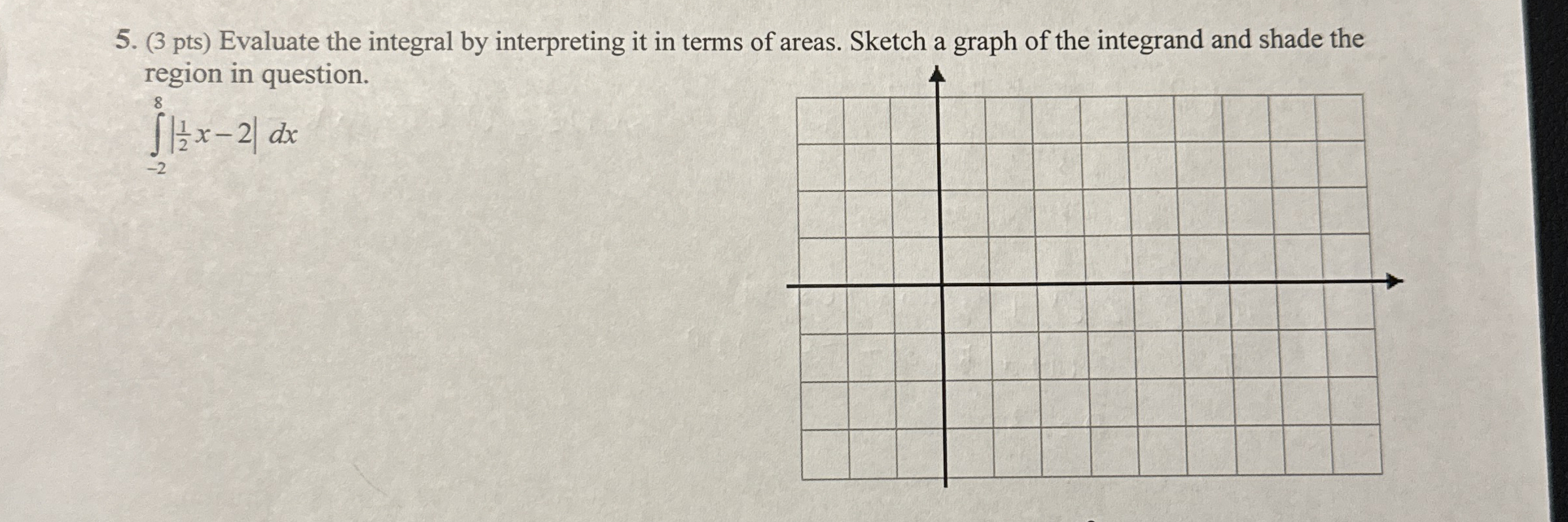 5. (3 pts) Evaluate the integral by interpreting it in terms of areas. Sketch a graph of the integrand and shade the region in question.

$\int_{-2}^{8} \left|\frac{1}{2}x-2\right| \, dx$